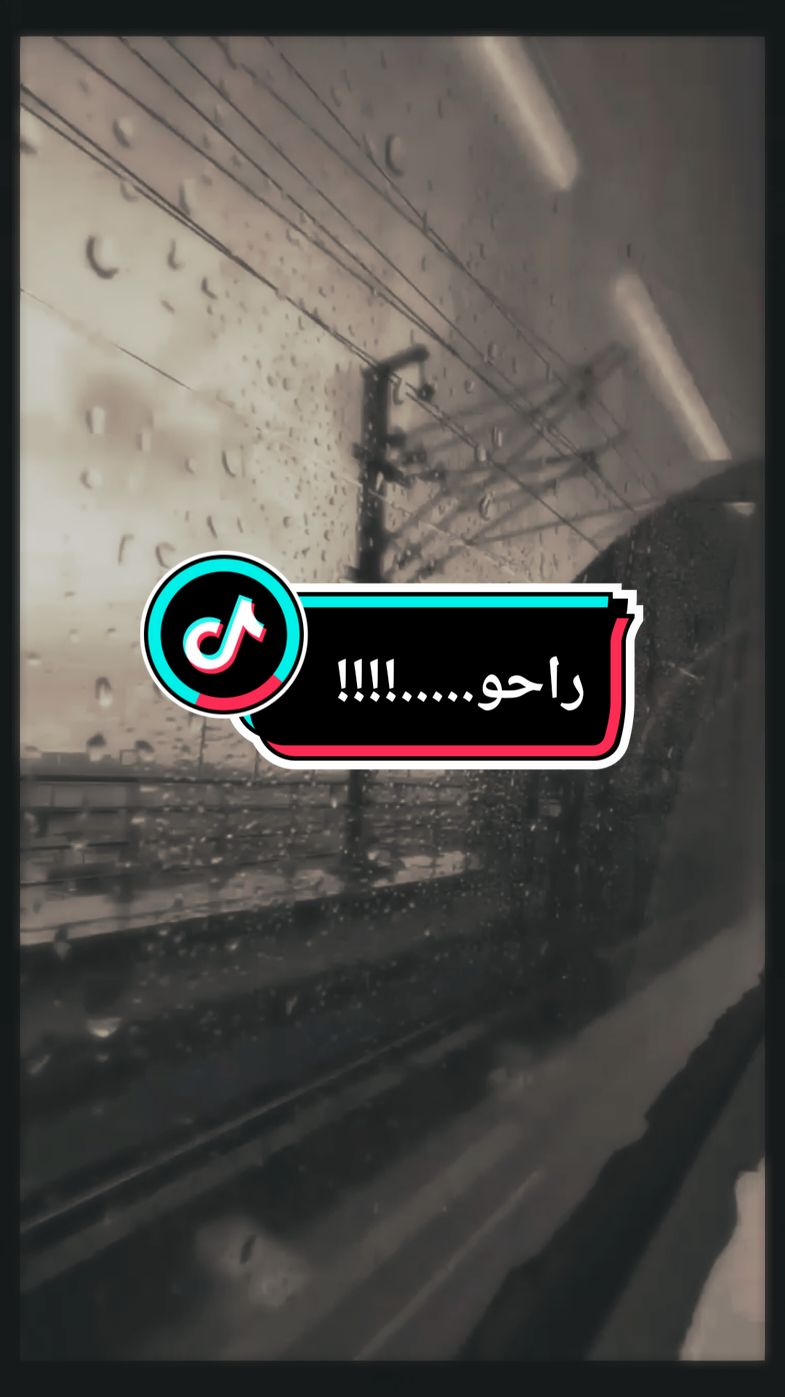 راحو......!!!!